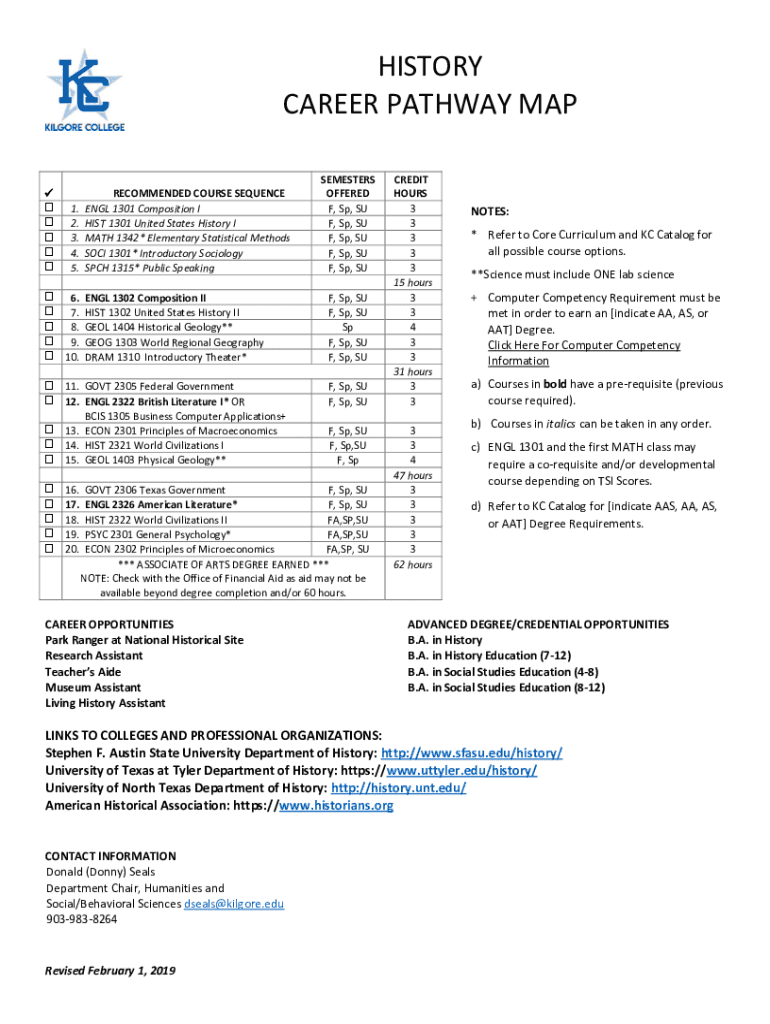 KC
KILGORE COLLEGE

HISTORY
CAREER PATHWAY MAP

| ✓ | RECOMMENDED COURSE SEQUENCE | SEMESTERS OFFERED | CREDIT HOURS |
|---|---|---|---|
| ☐ | 1. ENGL 1301 Composition I | F, Sp, SU | 3 |
| ☐ | 2. HIST 1301 United States History I | F, Sp, SU | 3 |
| ☐ | 3. MATH 1342* Elementary Statistical Methods | F, Sp, SU | 3 |
| ☐ | 4. SOCI 1301* Introductory Sociology | F, Sp, SU | 3 |
| ☐ | 5. SPCH 1315* Public Speaking | F, Sp, SU | 3 |
| | | | 15 hours |
| ☐ | 6. ENGL 1302 Composition II | F, Sp, SU | 3 |
| ☐ | 7. HIST 1302 United States History II | F, Sp, SU | 3 |
| ☐ | 8. GEOL 1404 Historical Geology** | Sp | 4 |
| ☐ | 9. GEOG 1303 World Regional Geography | F, Sp, SU | 3 |
| ☐ | 10. DRAM 1310 Introductory Theater* | F, Sp, SU | 3 |
| | | | 31 hours |
| ☐ | 11. GOVT 2305 Federal Government | F, Sp, SU | 3 |
| ☐ | 12. ENGL 2322 British Literature I* OR BCIS 1305 Business Computer Applications+ | F, Sp, SU | 3 |
| ☐ | 13. ECON 2301 Principles of Macroeconomics | F, Sp, SU | 3 |
| ☐ | 14. HIST 2321 World Civilizations I | F, Sp,SU | 3 |
| ☐ | 15. GEOL 1403 Physical Geology** | F, Sp | 4 |
| | | | 47 hours |
| ☐ | 16. GOVT 2306 Texas Government | F, Sp, SU | 3 |
| ☐ | 17. ENGL 2326 American Literature* | F, Sp, SU | 3 |
| ☐ | 18. HIST 2322 World Civilizations II | FA,SP,SU | 3 |
| ☐ | 19. PSYC 2301 General Psychology* | FA,SP,SU | 3 |
| ☐ | 20. ECON 2302 Principles of Microeconomics | FA,SP, SU | 3 |
| | *** ASSOCIATE OF ARTS DEGREE EARNED *** NOTE: Check with the Office of Financial Aid as aid may not be available beyond degree completion and/or 60 hours. | | 62 hours |

NOTES:

* Refer to Core Curriculum and KC Catalog for all possible course options.

**Science must include ONE lab science

+ Computer Competency Requirement must be met in order to earn an [indicate AA, AS, or AAT] Degree.
Click Here For Computer Competency Information

a) Courses in bold have a pre-requisite (previous course required).

b) Courses in italics can be taken in any order.

c) ENGL 1301 and the first MATH class may require a co-requisite and/or developmental course depending on TSI Scores.

d) Refer to KC Catalog for [indicate AAS, AA, AS, or AAT] Degree Requirements.

CAREER OPPORTUNITIES
Park Ranger at National Historical Site
Research Assistant
Teacher's Aide
Museum Assistant
Living History Assistant

ADVANCED DEGREE/CREDENTIAL OPPORTUNITIES
B.A. in History
B.A. in History Education (7-12)
B.A. in Social Studies Education (4-8)
B.A. in Social Studies Education (8-12)

LINKS TO COLLEGES AND PROFESSIONAL ORGANIZATIONS:
Stephen F. Austin State University Department of History: http://www.sfasu.edu/history/
University of Texas at Tyler Department of History: https://www.uttyler.edu/history/
University of North Texas Department of History: http://history.unt.edu/
American Historical Association: https://www.historians.org

CONTACT INFORMATION
Donald (Donny) Seals
Department Chair, Humanities and
Social/Behavioral Sciences dseals@kilgore.edu
903-983-8264

Revised February 1, 2019